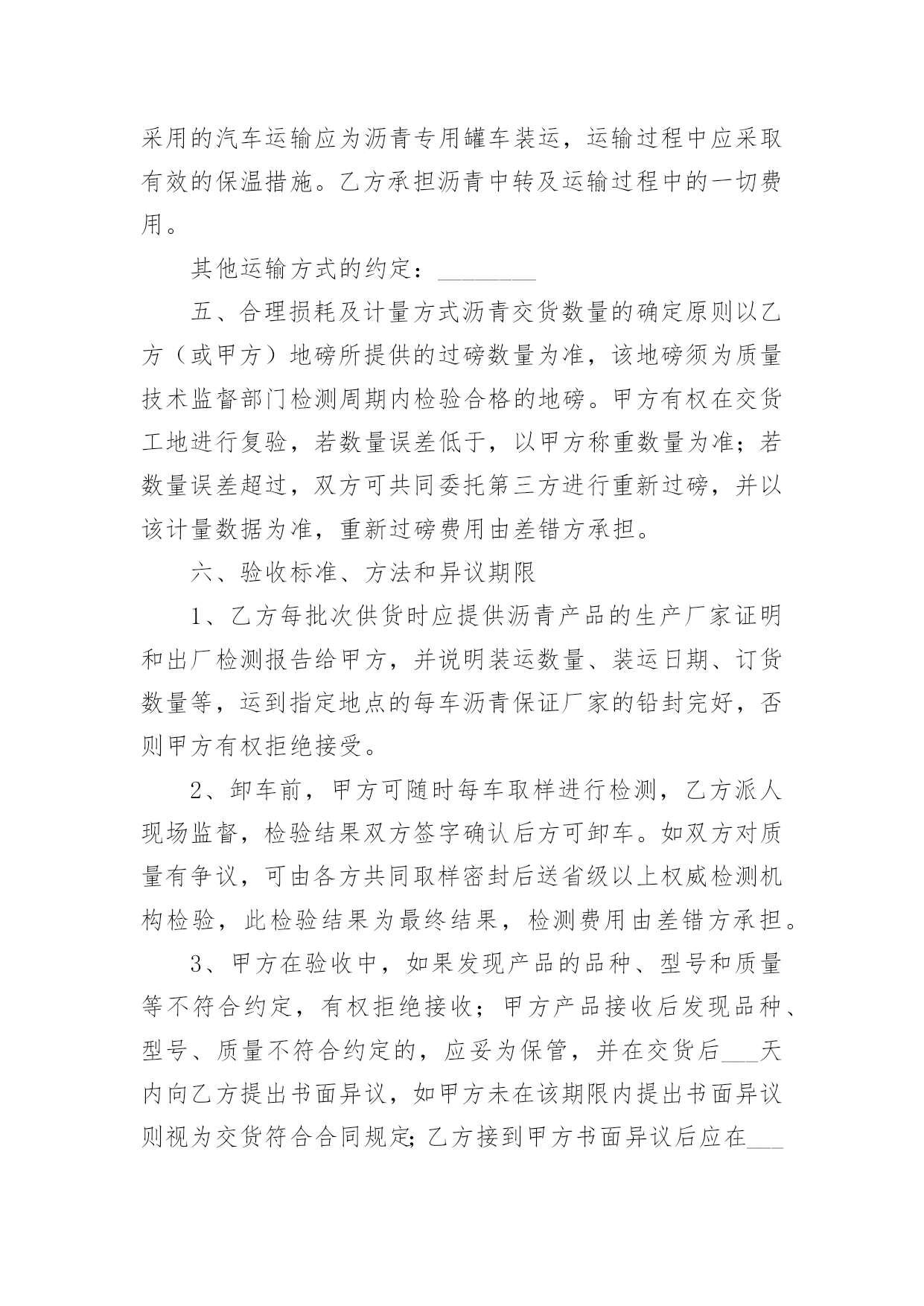 采用的汽车运输应为沥青专用罐车装运，运输过程中应采取有效的保温措施。乙方承担沥青中转及运输过程中的一切费用。

其他运输方式的约定：________

五、合理损耗及计量方式沥青交货数量的确定原则以乙方（或甲方）地磅所提供的过磅数量为准，该地磅须为质量技术监督部门检测周期内检验合格的地磅。甲方有权在交货工地进行复验，若数量误差低于，以甲方称重数量为准；若数量误差超过，双方可共同委托第三方进行重新过磅，并以该计量数据为准，重新过磅费用由差错方承担。

六、验收标准、方法和异议期限

1、乙方每批次供货时应提供沥青产品的生产厂家证明和出厂检测报告给甲方，并说明装运数量、装运日期、订货数量等，运到指定地点的每车沥青保证厂家的铅封完好，否则甲方有权拒绝接受。

2、卸车前，甲方可随时每车取样进行检测，乙方派人现场监督，检验结果双方签字确认后方可卸车。如双方对质量有争议，可由各方共同取样密封后送省级以上权威检测机构检验，此检验结果为最终结果，检测费用由差错方承担。

3、甲方在验收中，如果发现产品的品种、型号和质量等不符合约定，有权拒绝接收；甲方产品接收后发现品种、型号、质量不符合约定的，应妥为保管，并在交货后___天内向乙方提出书面异议，如甲方未在该期限内提出书面异议则视为交货符合合同规定;乙方接到甲方书面异议后应在___